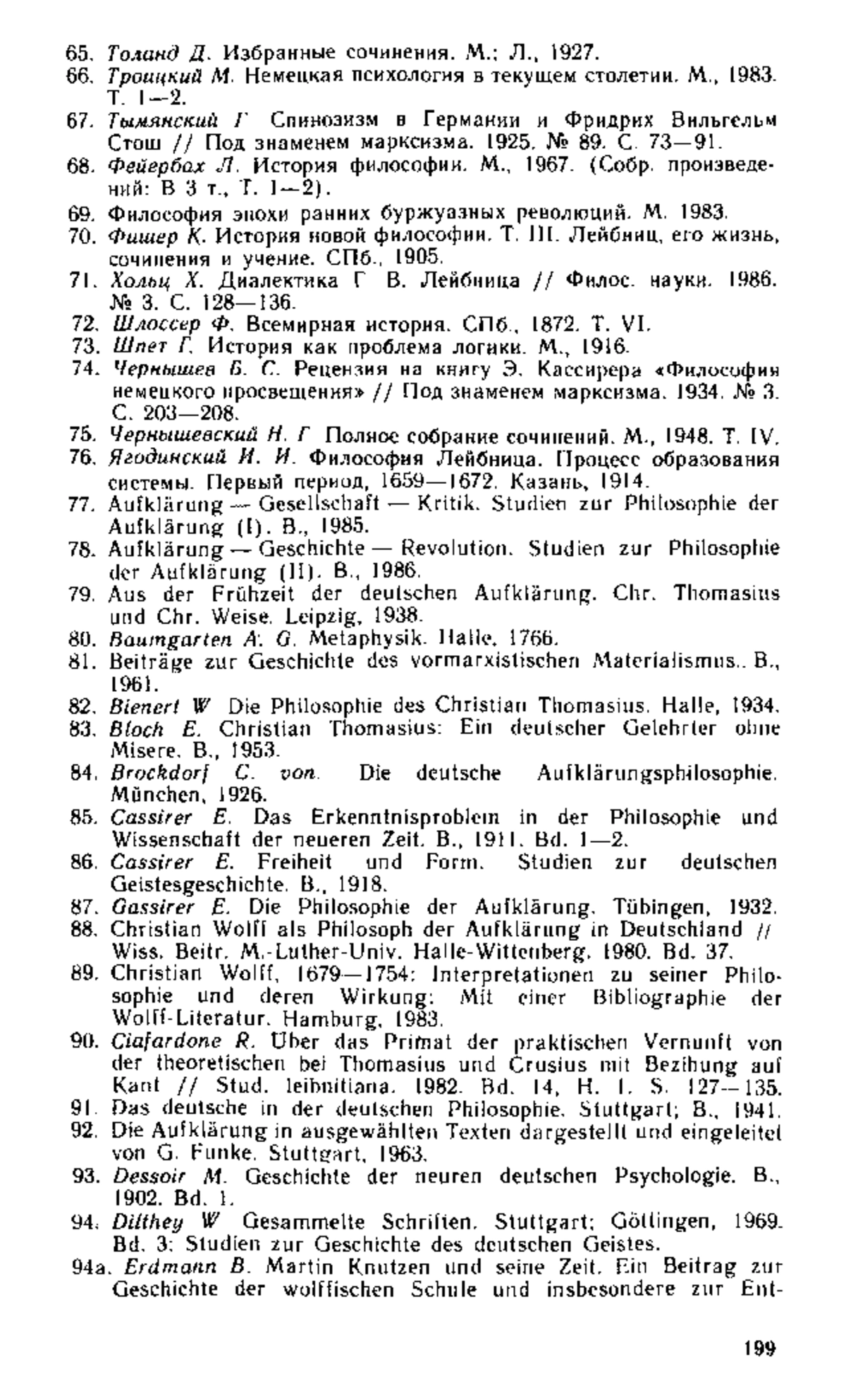 65. Толанд Д. Избранные сочинения. М.; Л., 1927.
66. Троицкий М. Немецкая психология в текущем столетии. М., 1983. Т. 1—2.
67. Тымянский Г Спинозизм в Германии и Фридрих Вильгельм Стош // Под знаменем марксизма. 1925. № 89. С. 73—91.
68. Фейербах Л. История философии. М., 1967. (Собр. произведений: В 3 т., Т. 1—2).
69. Философия эпохи ранних буржуазных революций. М. 1983.
70. Фишер К. История новой философии. Т. III. Лейбниц, его жизнь, сочинения и учение. СПб., 1905.
71. Хольц Х. Диалектика Г В. Лейбница // Филос. науки. 1986. № 3. С. 128—136.
72. Шлоссер Ф. Всемирная история. СПб., 1872. Т. VI.
73. Шпет Г. История как проблема логики. М., 1916.
74. Чернышев Б. С. Рецензия на книгу Э. Кассирера «Философия немецкого просвещения» // Под знаменем марксизма. 1934. № 3. С. 203—208.
75. Чернышевский Н. Г Полное собрание сочинений. М., 1948. Т. IV.
76. Ягодинский И. И. Философия Лейбница. Процесс образования системы. Первый период, 1659—1672. Казань, 1914.
77. Aufklärung — Gesellschaft — Kritik. Studien zur Philosophie der Aufklärung (I). B., 1985.
78. Aufklärung — Geschichte — Revolution. Studien zur Philosophie der Aufklärung (II). B., 1986.
79. Aus der Frühzeit der deutschen Aufklärung. Chr. Thomasius und Chr. Weise. Leipzig, 1938.
80. Baumgarten A. G. Metaphysik. Halle, 1766.
81. Beiträge zur Geschichte des vormarxistischen Materialismus.. B., 1961.
82. Bienert W Die Philosophie des Christian Thomasius. Halle, 1934.
83. Bloch E. Christian Thomasius: Ein deutscher Gelehrter ohne Misere. B., 1953.
84. Brockdorf C. von. Die deutsche Aufklärungsphilosophie. München, 1926.
85. Cassirer E. Das Erkenntnisproblem in der Philosophie und Wissenschaft der neueren Zeit. B., 1911. Bd. 1—2.
86. Cassirer E. Freiheit und Form. Studien zur deutschen Geistesgeschichte. B., 1918.
87. Gassirer E. Die Philosophie der Aufklärung. Tübingen, 1932.
88. Christian Wolff als Philosoph der Aufklärung in Deutschland // Wiss. Beitr. M.-Luther-Univ. Halle-Wittenberg. 1980. Bd. 37.
89. Christian Wolff, 1679—1754: Interpretationen zu seiner Philosophie und deren Wirkung: Mit einer Bibliographie der Wolff-Literatur. Hamburg, 1983.
90. Ciafardone R. Über das Primat der praktischen Vernunft von der theoretischen bei Thomasius und Crusius mit Bezihung auf Kant // Stud. leibnitiana. 1982. Bd. 14, H. 1. S. 127—135.
91. Das deutsche in der deutschen Philosophie. Stuttgart; B., 1941.
92. Die Aufklärung in ausgewählten Texten dargestellt und eingeleitet von G. Funke. Stuttgart, 1963.
93. Dessoir M. Geschichte der neuren deutschen Psychologie. B., 1902. Bd. 1.
94. Dilthey W Gesammelte Schriften. Stuttgart; Göttingen, 1969. Bd. 3: Studien zur Geschichte des deutschen Geistes.
94a. Erdmann B. Martin Knutzen und seine Zeit. Ein Beitrag zur Geschichte der wolffischen Schule und insbesondere zur Ent-

199